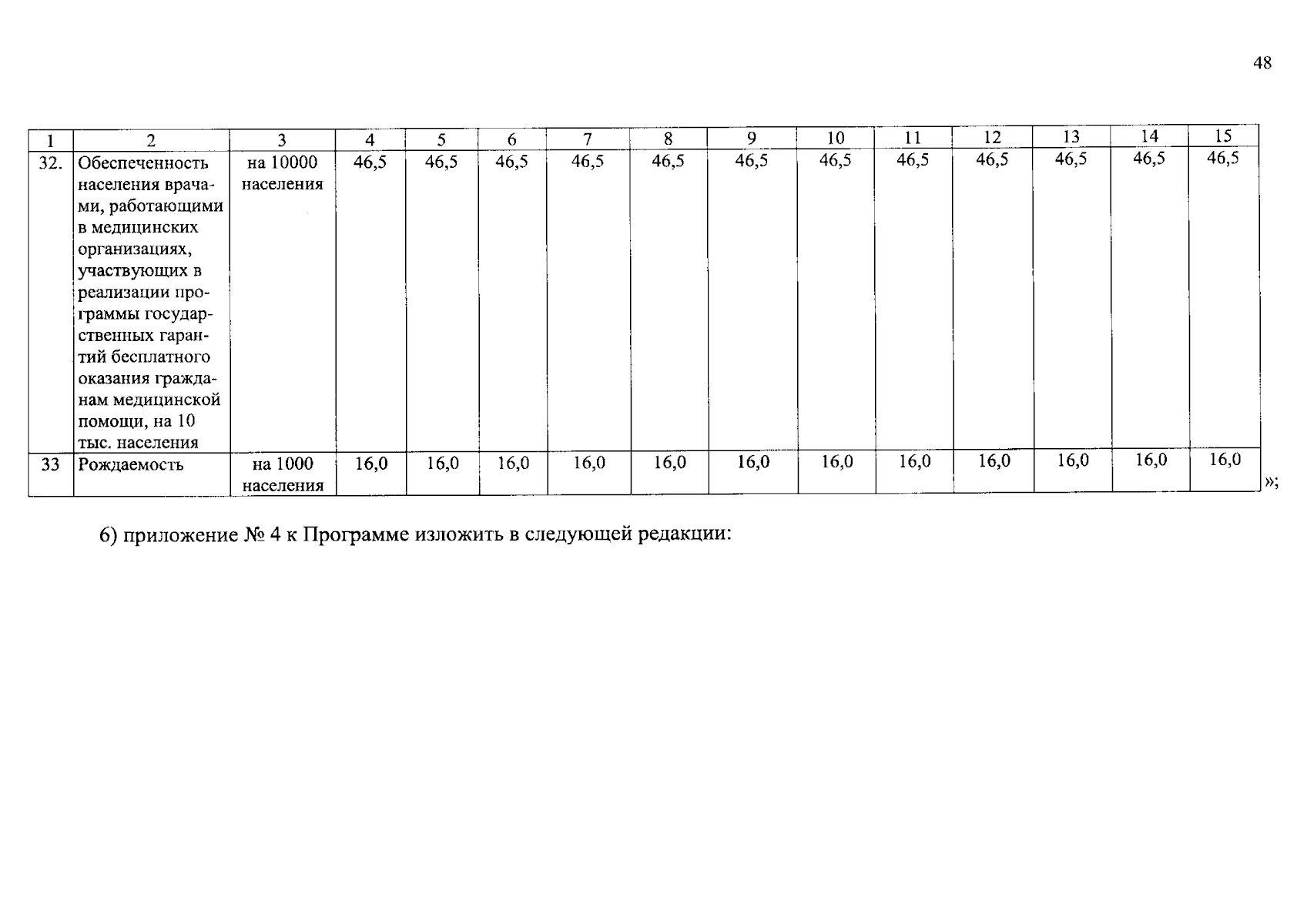 48

| 1 | 2 | 3 | 4 | 5 | 6 | 7 | 8 | 9 | 10 | 11 | 12 | 13 | 14 | 15 |
|---|---|---|---|---|---|---|---|---|---|---|---|---|---|---|
| 32. | Обеспеченность населения врачами, работающими в медицинских организациях, участвующих в реализации программы государственных гарантий бесплатного оказания гражданам медицинской помощи, на 10 тыс. населения | на 10000 населения | 46,5 | 46,5 | 46,5 | 46,5 | 46,5 | 46,5 | 46,5 | 46,5 | 46,5 | 46,5 | 46,5 | 46,5 |
| 33 | Рождаемость | на 1000 населения | 16,0 | 16,0 | 16,0 | 16,0 | 16,0 | 16,0 | 16,0 | 16,0 | 16,0 | 16,0 | 16,0 | 16,0 |

»;

6) приложение № 4 к Программе изложить в следующей редакции: